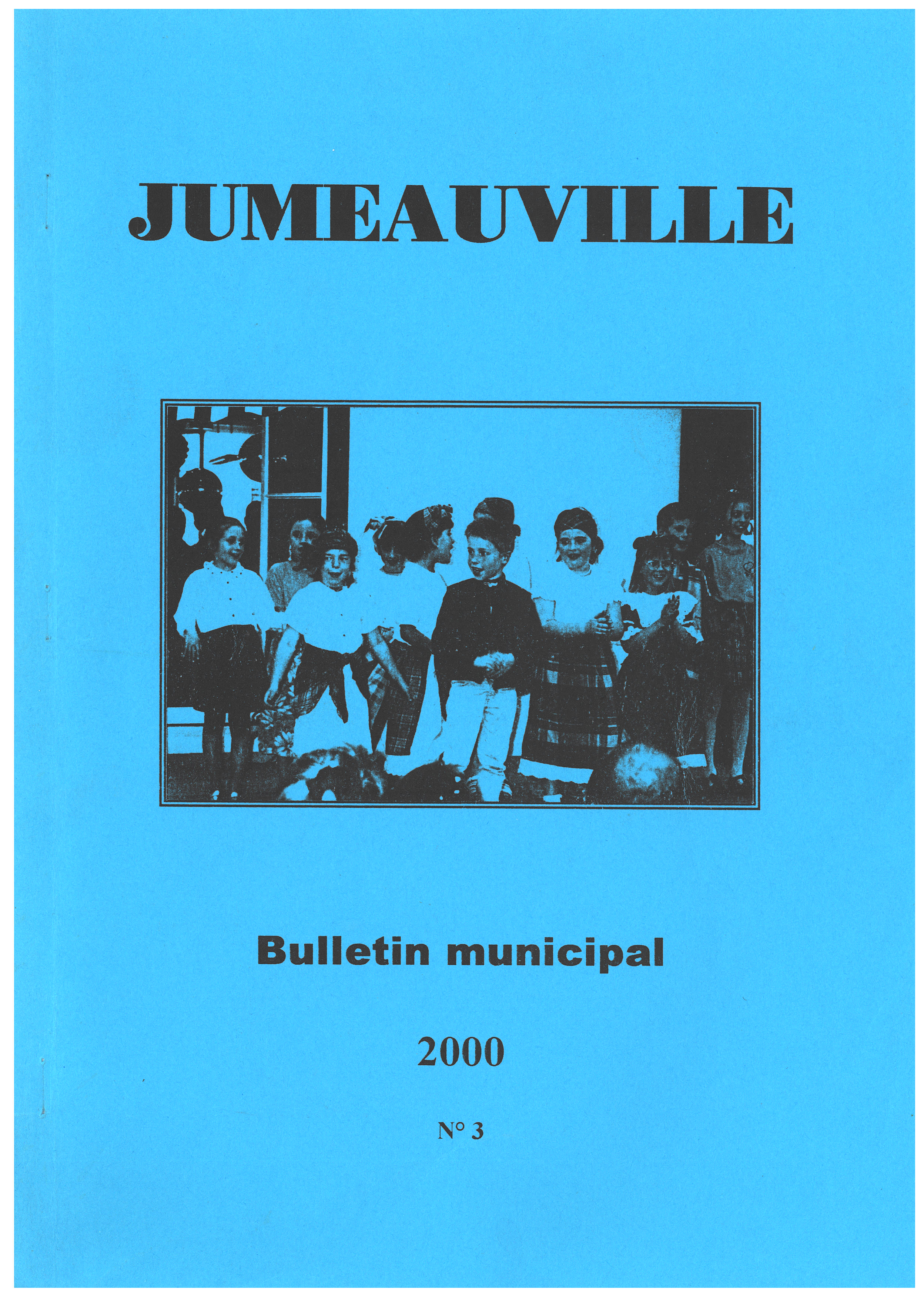 JUMEAUVILLE

Bulletin municipal

2000

N° 3